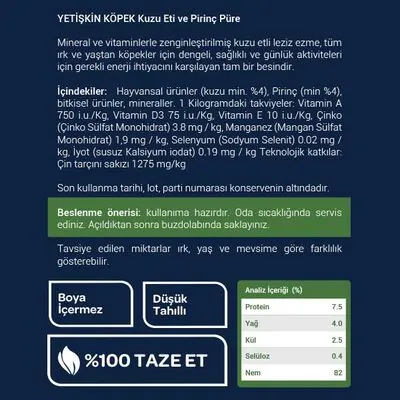 YETİŞKİN KÖPEK Kuzu Eti ve Pirinç Püre

Mineral ve vitaminlerle zenginleştirilmiş kuzu etli leziz ezme, tüm ırk ve yaştan köpekler için dengeli, sağlıklı ve günlük aktiviteleri için gerekli enerji ihtiyacını karşılayan tam bir besindir.

İçindekiler: Hayvansal ürünler (kuzu min. %4), Pirinç (min %4), bitkisel ürünler, mineraller. 1 Kilogramdaki takviyeler: Vitamin A 750 i.u./Kg, Vitamin D3 75 i.u./Kg, Vitamin E 10 i.u./Kg, Çinko (Çinko Sülfat Monohidrat) 3.8 mg / kg, Manganez (Mangan Sülfat Monohidrat) 1,9 mg / kg, Selenyum (Sodyum Selenit) 0.02 mg / kg, İyot (susuz Kalsiyum iodat) 0.19 mg / kg Teknolojik katkılar: Çin tarçını sakızı 1275 mg/kg

Son kullanma tarihi, lot, parti numarası konservenin altındadır.

Beslenme önerisi: kullanıma hazırdır. Oda sıcaklığında servis ediniz. Açıldıktan sonra buzdolabında saklayınız.

Tavsiye edilen miktarlar ırk, yaş ve mevsime göre farklılık gösterebilir.

Boya İçermez

Düşük Tahıllı

%100 TAZE ET

| Analiz İçeriği (%) | |
|---|---|
| Protein | 7.5 |
| Yağ | 4.0 |
| Kül | 2.5 |
| Selüloz | 0.4 |
| Nem | 82 |